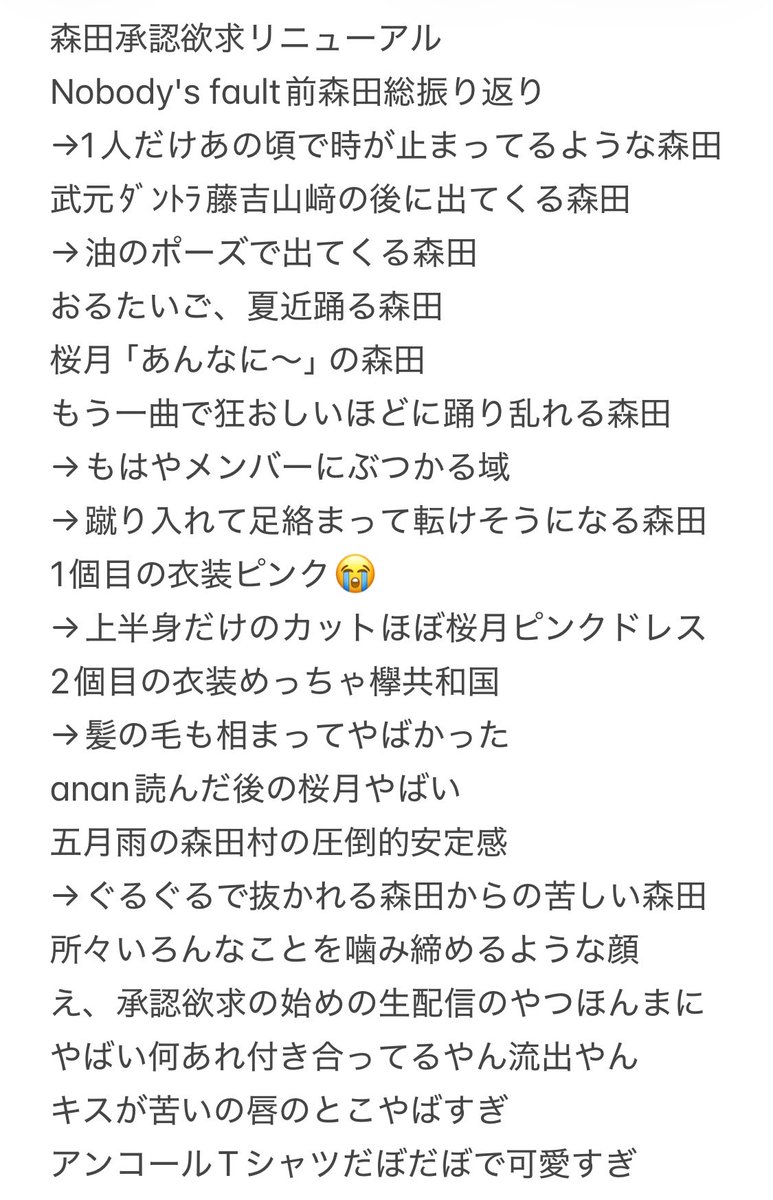 森田承認欲求リニューアル
Nobody's fault前森田総振り返り
→1人だけあの頃で時が止まってるような森田
武元ﾀﾞﾝﾄﾗ藤吉山﨑の後に出てくる森田
→油のポーズで出てくる森田
おるたいご、夏近踊る森田
桜月「あんなに〜」の森田
もう一曲で狂おしいほどに踊り乱れる森田
→もはやメンバーにぶつかる域
→蹴り入れて足絡まって転けそうになる森田
1個目の衣装ピンク😭
→上半身だけのカットほぼ桜月ピンクドレス
2個目の衣装めっちゃ欅共和国
→髪の毛も相まってやばかった
anan読んだ後の桜月やばい
五月雨の森田村の圧倒的安定感
→ぐるぐるで抜かれる森田からの苦しい森田
所々いろんなことを噛み締めるような顔
え、承認欲求の始めの生配信のやつほんまに
やばい何あれ付き合ってるやん流出やん
キスが苦いの唇のとこやばすぎ
アンコールTシャツだぼだぼで可愛すぎ